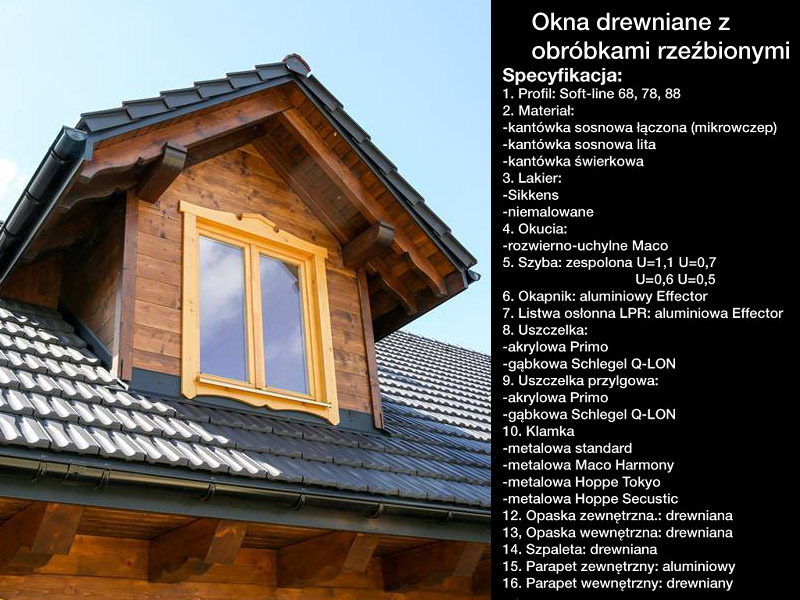 Okna drewniane z obróbkami rzeźbionymi

Specyfikacja:
1. Profil: Soft-line 68, 78, 88
2. Materiał:
-kantówka sosnowa łączona (mikrowczep)
-kantówka sosnowa lita
-kantówka świerkowa
3. Lakier:
-Sikkens
-niemalowane
4. Okucia:
-rozwierno-uchylne Maco
5. Szyba: zespolona U=1,1 U=0,7
U=0,6 U=0,5
6. Okapnik: aluminiowy Effector
7. Listwa osłonna LPR: aluminiowa Effector
8. Uszczelka:
-akrylowa Primo
-gąbkowa Schlegel Q-LON
9. Uszczelka przylgowa:
-akrylowa Primo
-gąbkowa Schlegel Q-LON
10. Klamka
-metalowa standard
-metalowa Maco Harmony
-metalowa Hoppe Tokyo
-metalowa Hoppe Secustic
12. Opaska zewnętrzna.: drewniana
13, Opaska wewnętrzna: drewniana
14. Szpaleta: drewniana
15. Parapet zewnętrzny: aluminiowy
16. Parapet wewnętrzny: drewniany